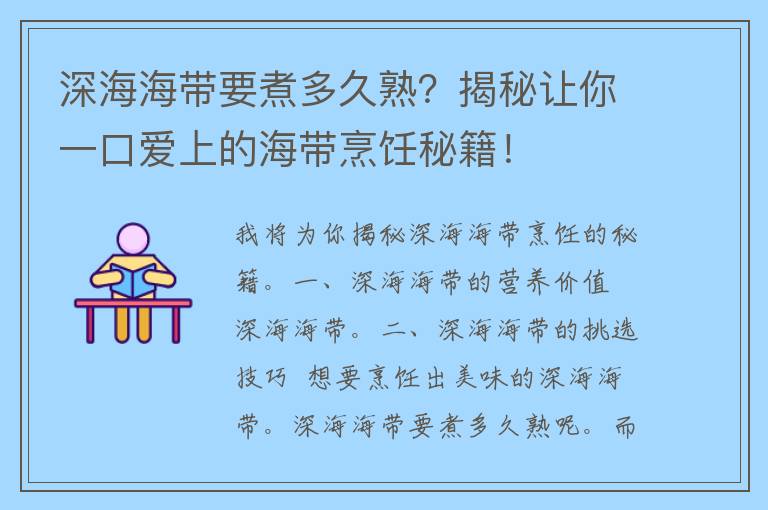 深海海带要煮多久熟？揭秘让你一口爱上的海带烹饪秘籍！

我将为你揭秘深海海带烹饪的秘籍。一、深海海带的营养价值 深海海带。二、深海海带的挑选技巧 想要烹饪出美味的深海海带。深海海带要煮多久熟呢。而